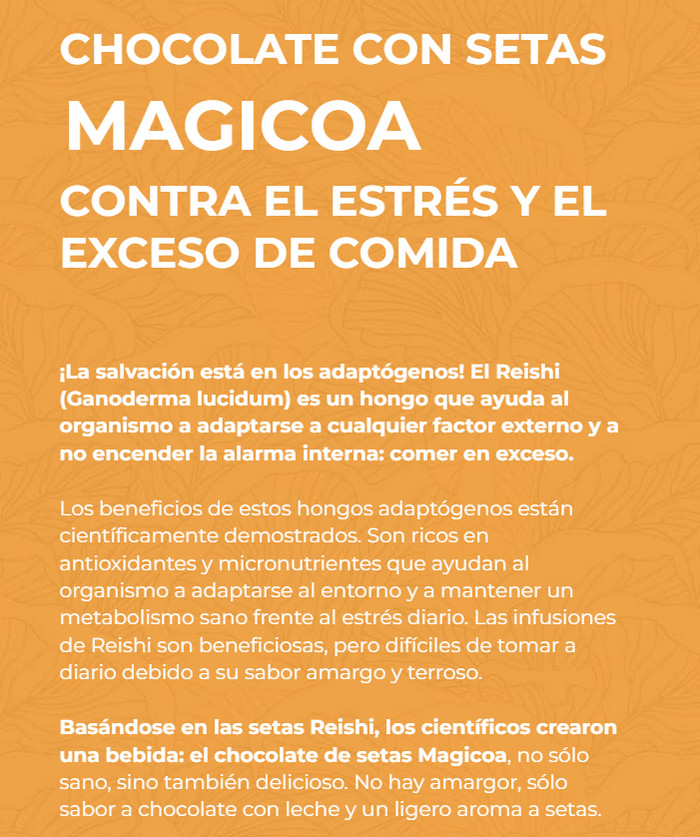 CHOCOLATE CON SETAS

MAGICOA

CONTRA EL ESTRÉS Y EL EXCESO DE COMIDA

¡La salvación está en los adaptógenos! El Reishi (Ganoderma lucidum) es un hongo que ayuda al organismo a adaptarse a cualquier factor externo y a no encender la alarma interna: comer en exceso.

Los beneficios de estos hongos adaptógenos están científicamente demostrados. Son ricos en antioxidantes y micronutrientes que ayudan al organismo a adaptarse al entorno y a mantener un metabolismo sano frente al estrés diario. Las infusiones de Reishi son beneficiosas, pero difíciles de tomar a diario debido a su sabor amargo y terroso.

Basándose en las setas Reishi, los científicos crearon una bebida: el chocolate de setas Magicoa, no sólo sano, sino también delicioso. No hay amargor, sólo sabor a chocolate con leche y un ligero aroma a setas.